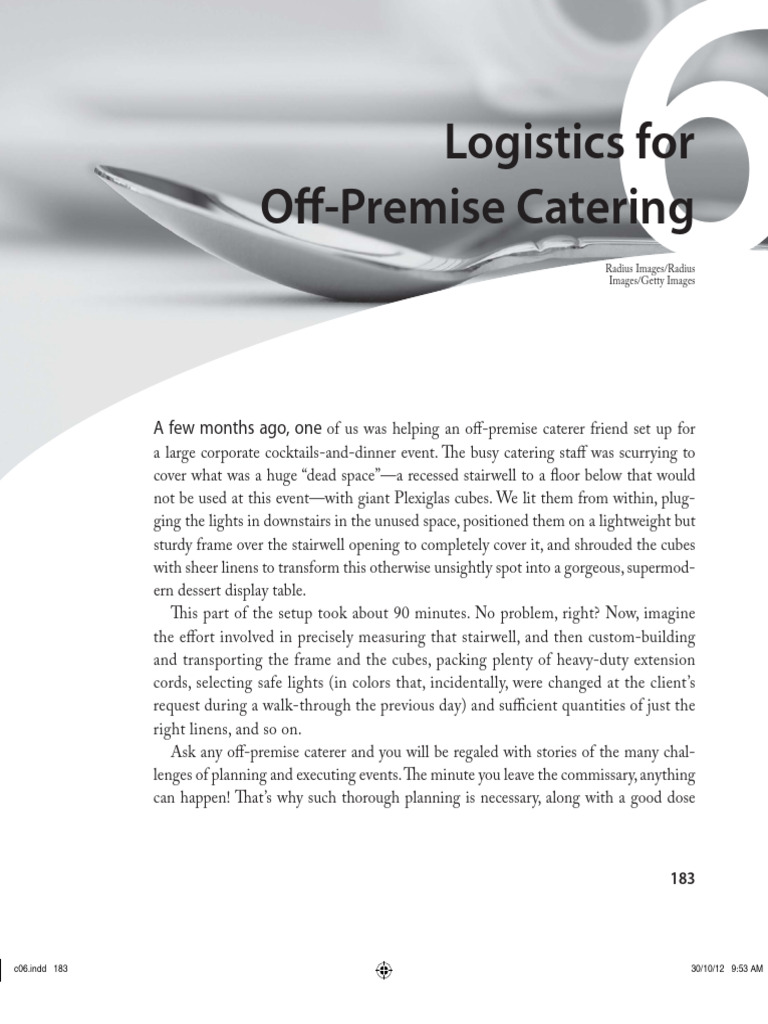 6

Logistics for Off-Premise Catering

Radius Images/Radius Images/Getty Images

A few months ago, one of us was helping an off-premise caterer friend set up for a large corporate cocktails-and-dinner event. The busy catering staff was scurrying to cover what was a huge "dead space"—a recessed stairwell to a floor below that would not be used at this event—with giant Plexiglas cubes. We lit them from within, plugging the lights in downstairs in the unused space, positioned them on a lightweight but sturdy frame over the stairwell opening to completely cover it, and shrouded the cubes with sheer linens to transform this otherwise unsightly spot into a gorgeous, supermodern dessert display table.

This part of the setup took about 90 minutes. No problem, right? Now, imagine the effort involved in precisely measuring that stairwell, and then custom-building and transporting the frame and the cubes, packing plenty of heavy-duty extension cords, selecting safe lights (in colors that, incidentally, were changed at the client's request during a walk-through the previous day) and sufficient quantities of just the right linens, and so on.

Ask any off-premise caterer and you will be regaled with stories of the many challenges of planning and executing events. The minute you leave the commissary, anything can happen! That's why such thorough planning is necessary, along with a good dose

183

c06.indd 183 30/10/12 9:53 AM